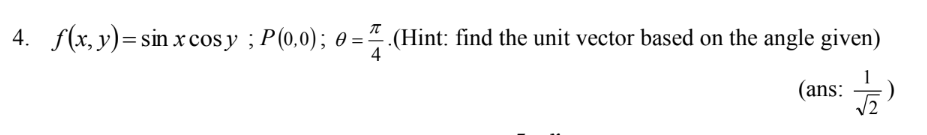 4. $f(x,y)=\sin x\cos y$ ; $P(0,0)$; $\theta=\frac{\pi}{4}$.(Hint: find the unit vector based on the angle given)

(ans: $\frac{1}{\sqrt{2}}$)